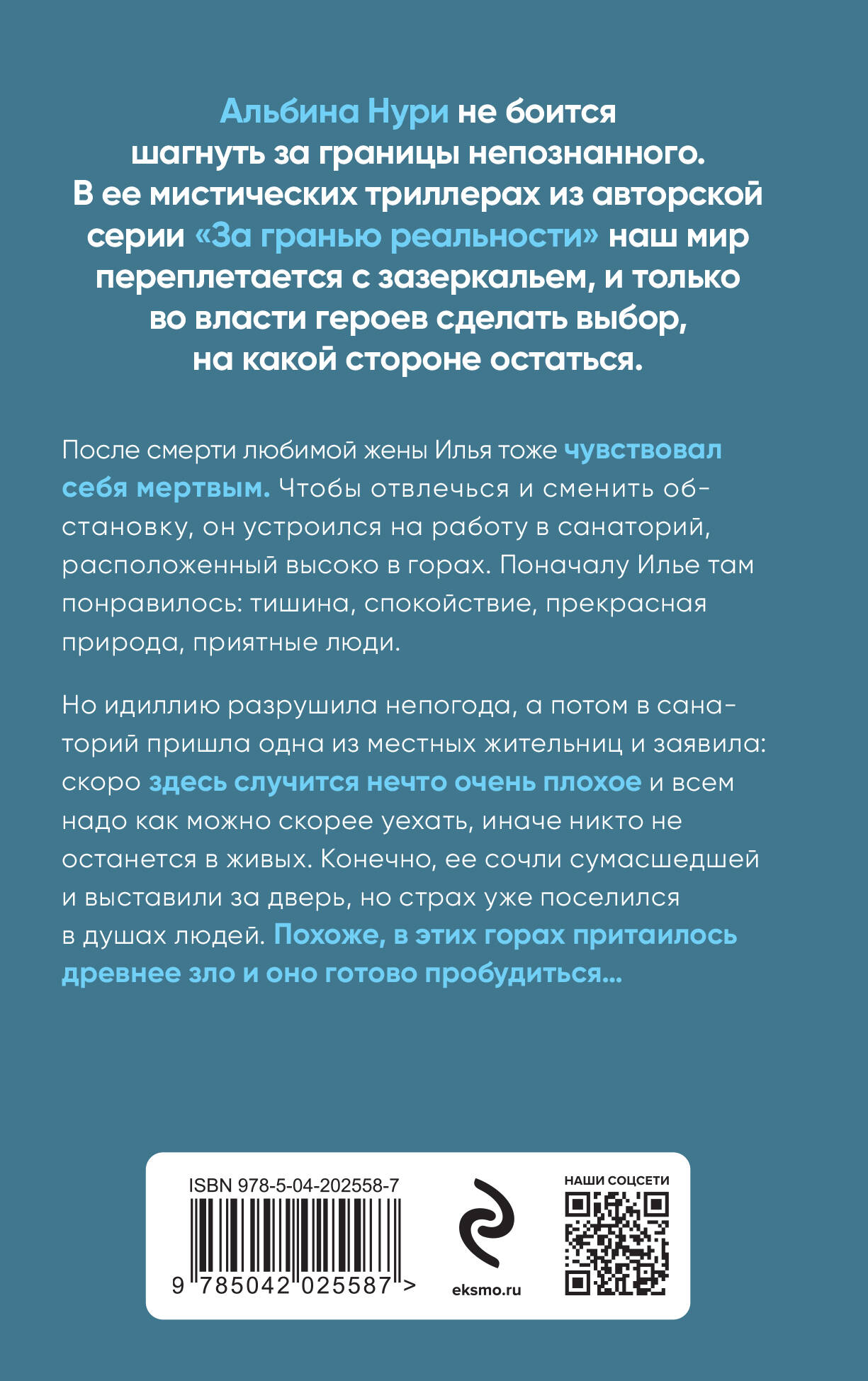 Альбина Нури не боится шагнуть за границы непознанного. В ее мистических триллерах из авторской серии «За гранью реальности» наш мир переплетается с зазеркальем, и только во власти героев сделать выбор, на какой стороне остаться.

После смерти любимой жены Илья тоже чувствовал себя мертвым. Чтобы отвлечься и сменить обстановку, он устроился на работу в санаторий, расположенный высоко в горах. Поначалу Илье там понравилось: тишина, спокойствие, прекрасная природа, приятные люди.

Но идиллию разрушила непогода, а потом в санаторий пришла одна из местных жительниц и заявила: скоро здесь случится нечто очень плохое и всем надо как можно скорее уехать, иначе никто не останется в живых. Конечно, ее сочли сумасшедшей и выставили за дверь, но страх уже поселился в душах людей. Похоже, в этих горах притаилось древнее зло и оно готово пробудиться...

ISBN 978-5-04-202558-7

9 785042 025587 >

eksmo.ru

НАШИ СОЦСЕТИ